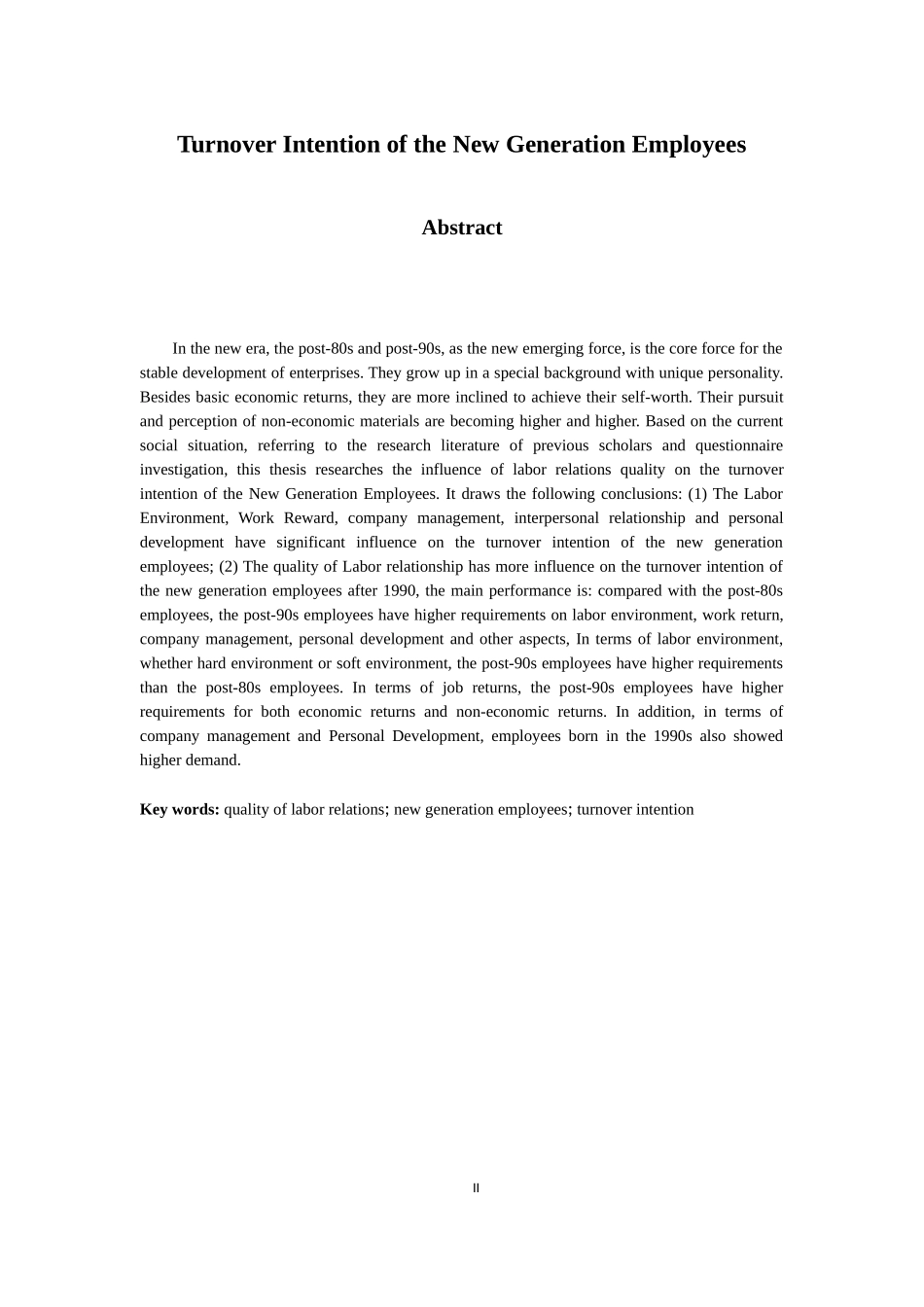 Turnover Intention of the New Generation Employees

Abstract

In the new era, the post-80s and post-90s, as the new emerging force, is the core force for the stable development of enterprises. They grow up in a special background with unique personality. Besides basic economic returns, they are more inclined to achieve their self-worth. Their pursuit and perception of non-economic materials are becoming higher and higher. Based on the current social situation, referring to the research literature of previous scholars and questionnaire investigation, this thesis researches the influence of labor relations quality on the turnover intention of the New Generation Employees. It draws the following conclusions: (1) The Labor Environment, Work Reward, company management, interpersonal relationship and personal development have significant influence on the turnover intention of the new generation employees; (2) The quality of Labor relationship has more influence on the turnover intention of the new generation employees after 1990, the main performance is: compared with the post-80s employees, the post-90s employees have higher requirements on labor environment, work return, company management, personal development and other aspects, In terms of labor environment, whether hard environment or soft environment, the post-90s employees have higher requirements than the post-80s employees. In terms of job returns, the post-90s employees have higher requirements for both economic returns and non-economic returns. In addition, in terms of company management and Personal Development, employees born in the 1990s also showed higher demand.

Key words: quality of labor relations; new generation employees; turnover intention

II